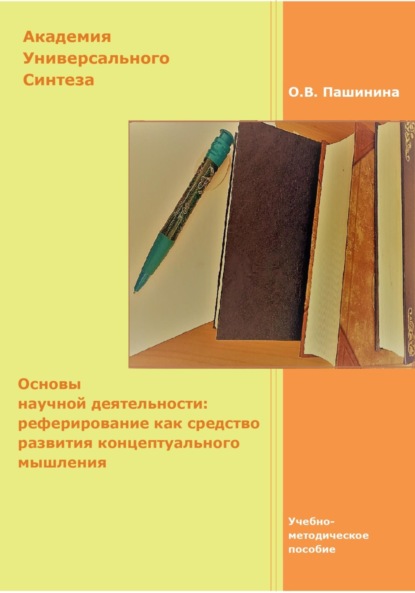 Академия Универсального Синтеза

О.В. Пашинина

Основы научной деятельности: реферирование как средство развития концептуального мышления

Учебно-методическое пособие